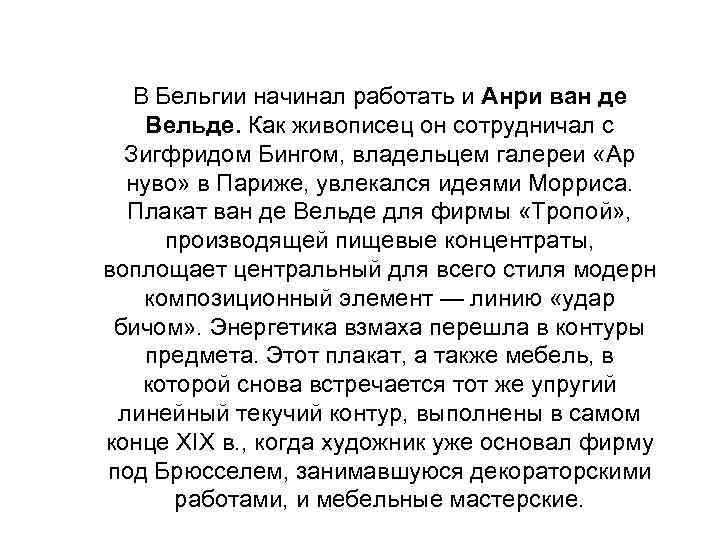 В Бельгии начинал работать и Анри ван де Вельде. Как живописец он сотрудничал с Зигфридом Бингом, владельцем галереи «Ар нуво» в Париже, увлекался идеями Морриса. Плакат ван де Вельде для фирмы «Тропой», производящей пищевые концентраты, воплощает центральный для всего стиля модерн композиционный элемент — линию «удар бичом». Энергетика взмаха перешла в контуры предмета. Этот плакат, а также мебель, в которой снова встречается тот же упругий линейный текучий контур, выполнены в самом конце XIX в., когда художник уже основал фирму под Брюсселем, занимавшуюся декораторскими работами, и мебельные мастерские.